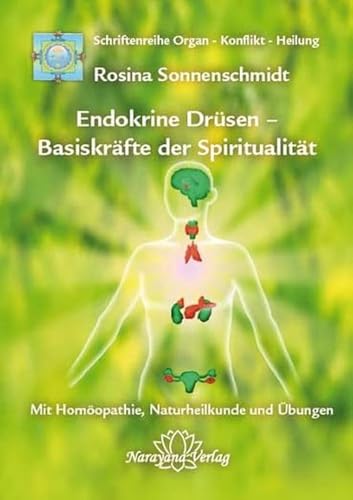 Schriftenreihe Organ - Konflikt - Heilung

Rosina Sonnenschmidt

Endokrine Drüsen – Basiskräfte der Spiritualität

Mit Homöopathie, Naturheilkunde und Übungen

Narayana Verlag